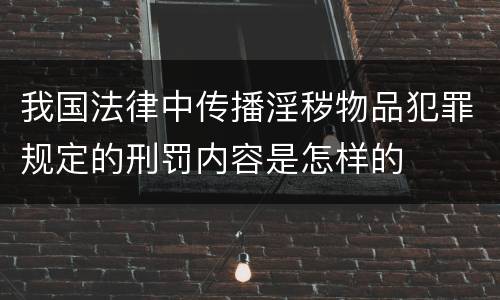 我国法律中传播淫秽物品犯罪规定的刑罚内容是怎样的